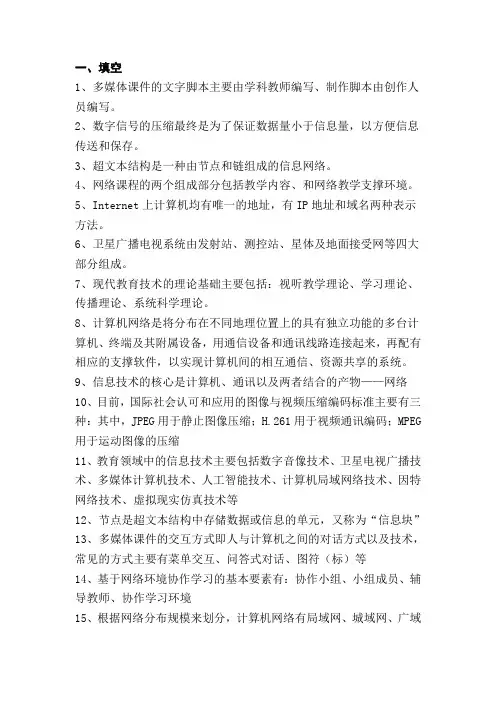 一、填空

1、多媒体课件的文字脚本主要由学科教师编写、制作脚本由创作人员编写。

2、数字信号的压缩最终是为了保证数据量小于信息量，以方便信息传送和保存。

3、超文本结构是一种由节点和链组成的信息网络。

4、网络课程的两个组成部分包括教学内容、和网络教学支撑环境。

5、Internet 上计算机均有唯一的地址，有 IP 地址和域名两种表示方法。

6、卫星广播电视系统由发射站、测控站、星体及地面接受网等四大部分组成。

7、现代教育技术的理论基础主要包括：视听教学理论、学习理论、传播理论、系统科学理论。

8、计算机网络是将分布在不同地理位置上的具有独立功能的多台计算机、终端及其附属设备，用通信设备和通讯线路连接起来，再配有相应的支撑软件，以实现计算机间的相互通信、资源共享的系统。

9、信息技术的核心是计算机、通讯以及两者结合的产物——网络

10、目前，国际社会认可和应用的图像与视频压缩编码标准主要有三种：其中，JPEG 用于静止图像压缩；H.261 用于视频通讯编码；MPEG 用于运动图像的压缩

11、教育领域中的信息技术主要包括数字音像技术、卫星电视广播技术、多媒体计算机技术、人工智能技术、计算机局域网络技术、因特网络技术、虚拟现实仿真技术等

12、节点是超文本结构中存储数据或信息的单元，又称为“信息块”

13、多媒体课件的交互方式即人与计算机之间的对话方式以及技术，常见的方式主要有菜单交互、问答式对话、图符（标）等

14、基于网络环境协作学习的基本要素有：协作小组、小组成员、辅导教师、协作学习环境

15、根据网络分布规模来划分，计算机网络有局域网、城域网、广域